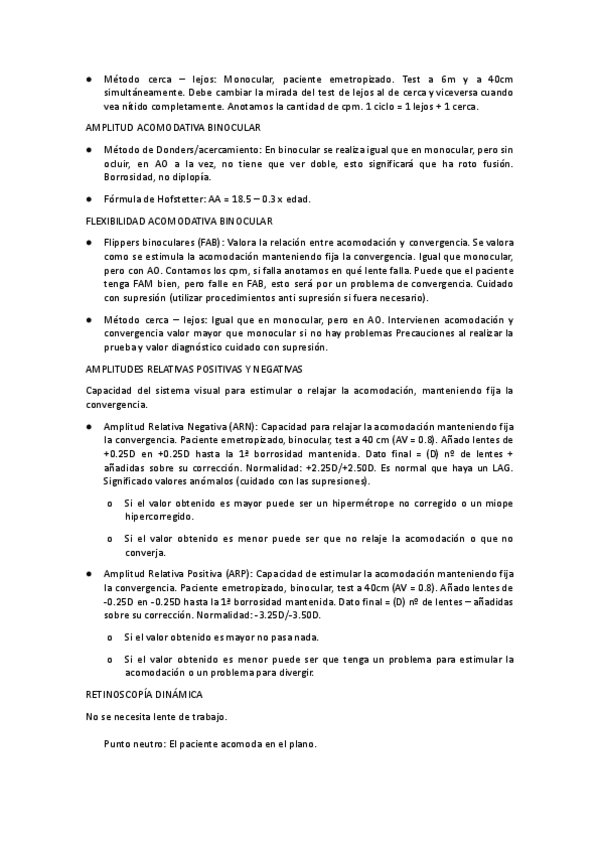 ● Método cerca – lejos: Monocular, paciente emetropizado. Test a 6m y a 40cm simultáneamente. Debe cambiar la mirada del test de lejos al de cerca y viceversa cuando vea nítido completamente. Anotamos la cantidad de cpm. 1 ciclo = 1 lejos + 1 cerca.

AMPLITUD ACOMODATIVA BINOCULAR

● Método de Donders/acercamiento: En binocular se realiza igual que en monocular, pero sin ocluir, en AO a la vez, no tiene que ver doble, esto significará que ha roto fusión. Borrosidad, no diplopía.

● Fórmula de Hofstetter: AA = 18.5 – 0.3 x edad.

FLEXIBILIDAD ACOMODATIVA BINOCULAR

● Flippers binoculares (FAB): Valora la relación entre acomodación y convergencia. Se valora como se estimula la acomodación manteniendo fija la convergencia. Igual que monocular, pero con AO. Contamos los cpm, si falla anotamos en qué lente falla. Puede que el paciente tenga FAM bien, pero falle en FAB, esto será por un problema de convergencia. Cuidado con supresión (utilizar procedimientos anti supresión si fuera necesario).

● Método cerca – lejos: Igual que en monocular, pero en AO. Intervienen acomodación y convergencia valor mayor que monocular si no hay problemas Precauciones al realizar la prueba y valor diagnóstico cuidado con supresión.

AMPLITUDES RELATIVAS POSITIVAS Y NEGATIVAS

Capacidad del sistema visual para estimular o relajar la acomodación, manteniendo fija la convergencia.

● Amplitud Relativa Negativa (ARN): Capacidad para relajar la acomodación manteniendo fija la convergencia. Paciente emetropizado, binocular, test a 40 cm (AV = 0.8). Añado lentes de +0.25D en +0.25D hasta la 1ª borrosidad mantenida. Dato final = (D) nº de lentes + añadidas sobre su corrección. Normalidad: +2.25D/+2.50D. Es normal que haya un LAG. Significado valores anómalos (cuidado con las supresiones).

o Si el valor obtenido es mayor puede ser un hipermétrope no corregido o un miope hipercorregido.

o Si el valor obtenido es menor puede ser que no relaje la acomodación o que no converja.

● Amplitud Relativa Positiva (ARP): Capacidad de estimular la acomodación manteniendo fija la convergencia. Paciente emetropizado, binocular, test a 40cm (AV = 0.8). Añado lentes de -0.25D en -0.25D hasta la 1ª borrosidad mantenida. Dato final = (D) nº de lentes – añadidas sobre su corrección. Normalidad: -3.25D/-3.50D.

o Si el valor obtenido es mayor no pasa nada.

o Si el valor obtenido es menor puede ser que tenga un problema para estimular la acomodación o un problema para divergir.

RETINOSCOPÍA DINÁMICA

No se necesita lente de trabajo.

Punto neutro: El paciente acomoda en el plano.